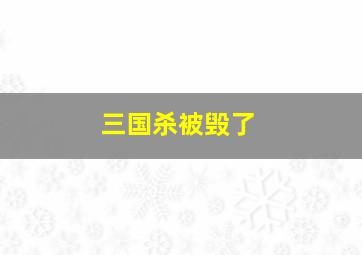 三国杀被毁了